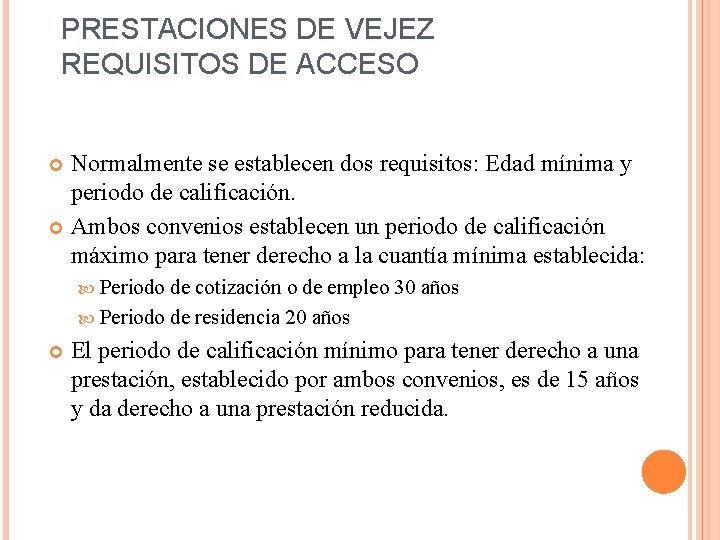 PRESTACIONES DE VEJEZ
REQUISITOS DE ACCESO

Normalmente se establecen dos requisitos: Edad mínima y periodo de calificación.

Ambos convenios establecen un periodo de calificación máximo para tener derecho a la cuantía mínima establecida:

Periodo de cotización o de empleo 30 años

Periodo de residencia 20 años

El periodo de calificación mínimo para tener derecho a una prestación, establecido por ambos convenios, es de 15 años y da derecho a una prestación reducida.